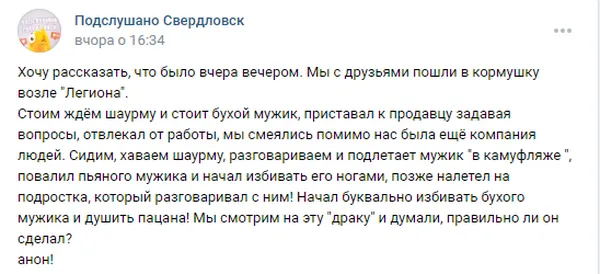 Подслушано Свердловск
вчора о 16:34

Хочу рассказать, что было вчера вечером. Мы с друзьями пошли в кормушку возле "Легиона".
Стоим ждём шаурму и стоит бухой мужик, приставал к продавцу задавая вопросы, отвлекал от работы, мы смеялись помимо нас была ещё компания людей. Сидим, хаваем шаурму, разговариваем и подлетает мужик "в камуфляже ", повалил пьяного мужика и начал избивать его ногами, позже налетел на подростка, который разговаривал с ним! Начал буквально избивать бухого мужика и душить пацана! Мы смотрим на эту "драку" и думали, правильно ли он сделал?
анон!